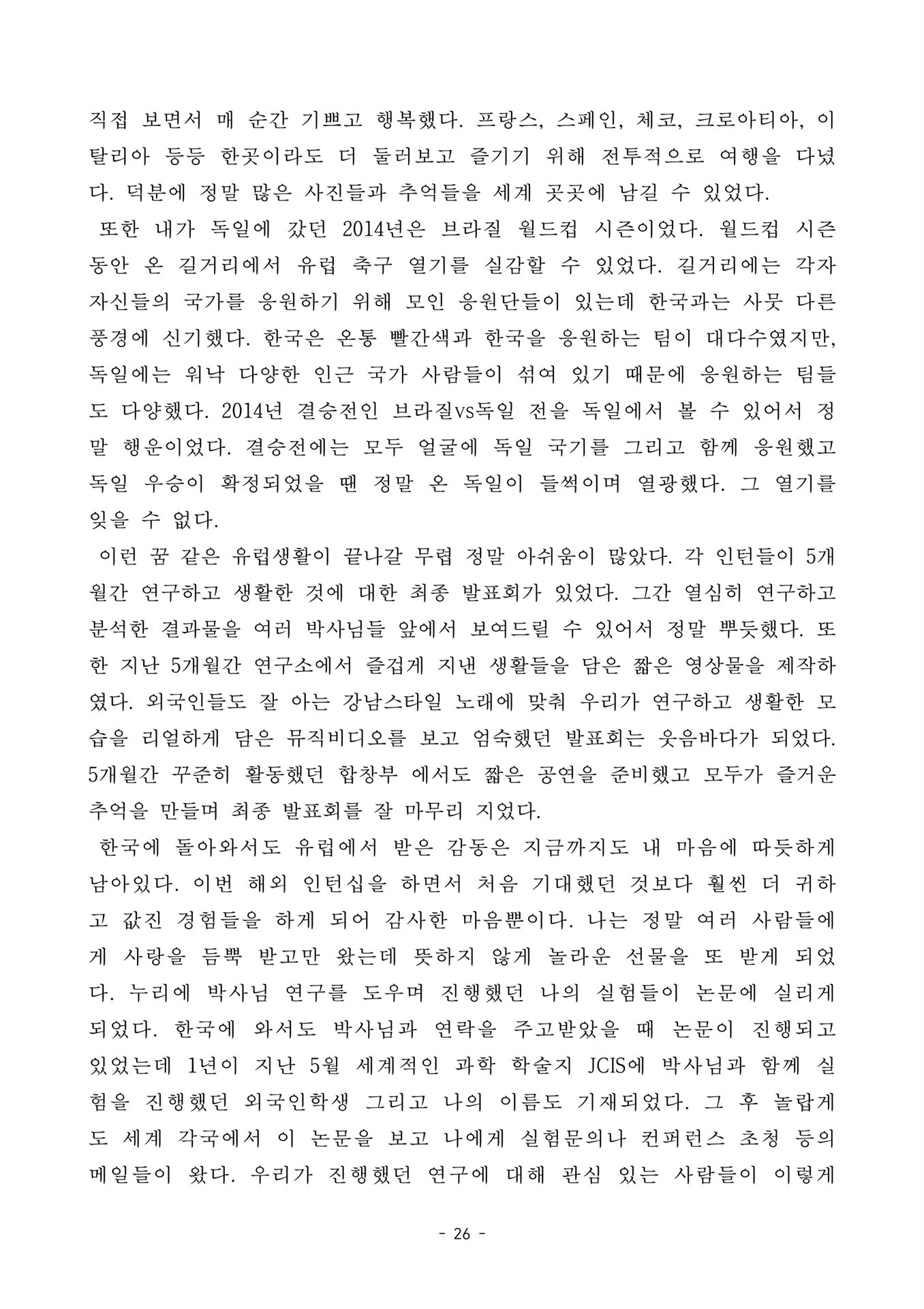 직접 보면서 매 순간 기쁘고 행복했다. 프랑스, 스페인, 체코, 크로아티아, 이탈리아 등등 한곳이라도 더 둘러보고 즐기기 위해 전투적으로 여행을 다녔다. 덕분에 정말 많은 사진들과 추억들을 세계 곳곳에 남길 수 있었다.

또한 내가 독일에 갔던 2014년은 브라질 월드컵 시즌이었다. 월드컵 시즌 동안 온 길거리에서 유럽 축구 열기를 실감할 수 있었다. 길거리에는 각자 자신들의 국가를 응원하기 위해 모인 응원단들이 있는데 한국과는 사뭇 다른 풍경에 신기했다. 한국은 온통 빨간색과 한국을 응원하는 팀이 대다수였지만, 독일에는 워낙 다양한 인근 국가 사람들이 섞여 있기 때문에 응원하는 팀들도 다양했다. 2014년 결승전인 브라질vs독일 전을 독일에서 볼 수 있어서 정말 행운이었다. 결승전에는 모두 얼굴에 독일 국기를 그리고 함께 응원했고 독일 우승이 확정되었을 땐 정말 온 독일이 들썩이며 열광했다. 그 열기를 잊을 수 없다.

이런 꿈 같은 유럽생활이 끝나갈 무렵 정말 아쉬움이 많았다. 각 인턴들이 5개월간 연구하고 생활한 것에 대한 최종 발표회가 있었다. 그간 열심히 연구하고 분석한 결과물을 여러 박사님들 앞에서 보여드릴 수 있어서 정말 뿌듯했다. 또한 지난 5개월간 연구소에서 즐겁게 지낸 생활들을 담은 짧은 영상물을 제작하였다. 외국인들도 잘 아는 강남스타일 노래에 맞춰 우리가 연구하고 생활한 모습을 리얼하게 담은 뮤직비디오를 보고 엄숙했던 발표회는 웃음바다가 되었다. 5개월간 꾸준히 활동했던 합창부 에서도 짧은 공연을 준비했고 모두가 즐거운 추억을 만들며 최종 발표회를 잘 마무리 지었다.

한국에 돌아와서도 유럽에서 받은 감동은 지금까지도 내 마음에 따듯하게 남아있다. 이번 해외 인턴십을 하면서 처음 기대했던 것보다 훨씬 더 귀하고 값진 경험들을 하게 되어 감사한 마음뿐이다. 나는 정말 여러 사람들에게 사랑을 듬뿍 받고만 왔는데 뜻하지 않게 놀라운 선물을 또 받게 되었다. 누리에 박사님 연구를 도우며 진행했던 나의 실험들이 논문에 실리게 되었다. 한국에 와서도 박사님과 연락을 주고받았을 때 논문이 진행되고 있었는데 1년이 지난 5월 세계적인 과학 학술지 JCIS에 박사님과 함께 실험을 진행했던 외국인학생 그리고 나의 이름도 기재되었다. 그 후 놀랍게도 세계 각국에서 이 논문을 보고 나에게 실험문의나 컨퍼런스 초청 등의 메일들이 왔다. 우리가 진행했던 연구에 대해 관심 있는 사람들이 이렇게

- 26 -